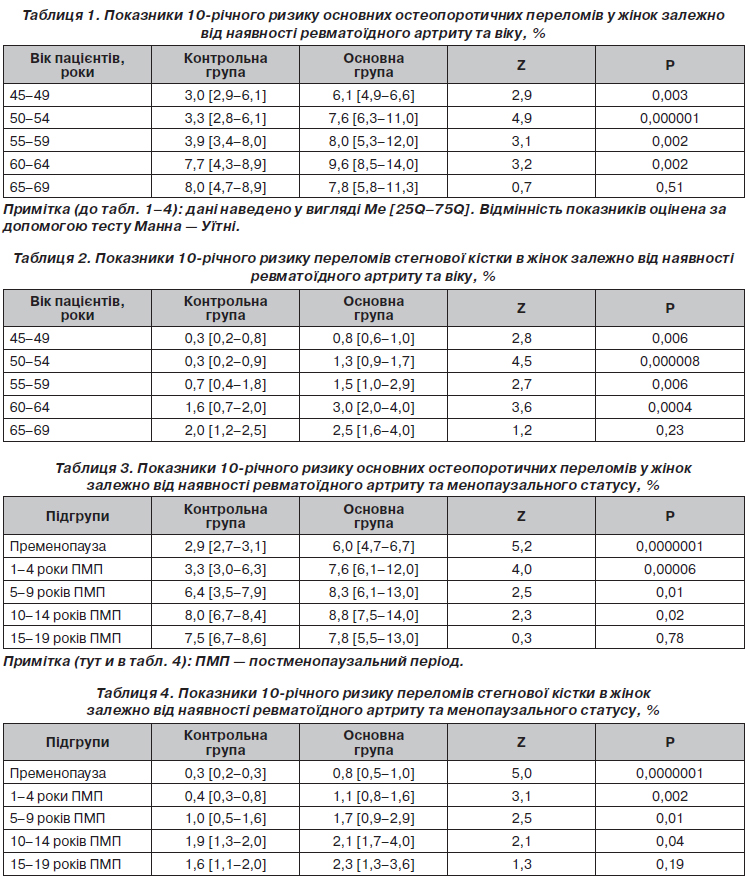 Таблиця 1. Показники 10-річного ризику основних остеопоротичних переломів у жінок залежно від наявності ревматоїдного артриту та віку, %

| Вік пацієнтів, роки | Контрольна група | Основна група | Z | P |
|---|---|---|---|---|
| 45–49 | 3,0 [2,9–6,1] | 6,1 [4,9–6,6] | 2,9 | 0,003 |
| 50–54 | 3,3 [2,8–6,1] | 7,6 [6,3–11,0] | 4,9 | 0,000001 |
| 55–59 | 3,9 [3,4–8,0] | 8,0 [5,3–12,0] | 3,1 | 0,002 |
| 60–64 | 7,7 [4,3–8,9] | 9,6 [8,5–14,0] | 3,2 | 0,002 |
| 65–69 | 8,0 [4,7–8,9] | 7,8 [5,8–11,3] | 0,7 | 0,51 |

Примітка (до табл. 1–4): дані наведено у вигляді Me [25Q–75Q]. Відмінність показників оцінена за допомогою тесту Манна — Уїтні.

Таблиця 2. Показники 10-річного ризику переломів стегнової кістки в жінок залежно від наявності ревматоїдного артриту та віку, %

| Вік пацієнтів, роки | Контрольна група | Основна група | Z | P |
|---|---|---|---|---|
| 45–49 | 0,3 [0,2–0,8] | 0,8 [0,6–1,0] | 2,8 | 0,006 |
| 50–54 | 0,3 [0,2–0,9] | 1,3 [0,9–1,7] | 4,5 | 0,000008 |
| 55–59 | 0,7 [0,4–1,8] | 1,5 [1,0–2,9] | 2,7 | 0,006 |
| 60–64 | 1,6 [0,7–2,0] | 3,0 [2,0–4,0] | 3,6 | 0,0004 |
| 65–69 | 2,0 [1,2–2,5] | 2,5 [1,6–4,0] | 1,2 | 0,23 |

Таблиця 3. Показники 10-річного ризику основних остеопоротичних переломів у жінок залежно від наявності ревматоїдного артриту та менопаузального статусу, %

| Підгрупи | Контрольна група | Основна група | Z | P |
|---|---|---|---|---|
| Пременопауза | 2,9 [2,7–3,1] | 6,0 [4,7–6,7] | 5,2 | 0,0000001 |
| 1–4 роки ПМП | 3,3 [3,0–6,3] | 7,6 [6,1–12,0] | 4,0 | 0,00006 |
| 5–9 років ПМП | 6,4 [3,5–7,9] | 8,3 [6,1–13,0] | 2,5 | 0,01 |
| 10–14 років ПМП | 8,0 [6,7–8,4] | 8,8 [7,5–14,0] | 2,3 | 0,02 |
| 15–19 років ПМП | 7,5 [6,7–8,6] | 7,8 [5,5–13,0] | 0,3 | 0,78 |

Примітка (тут и в табл. 4): ПМП — постменопаузальний період.

Таблиця 4. Показники 10-річного ризику переломів стегнової кістки в жінок залежно від наявності ревматоїдного артриту та менопаузального статусу, %

| Підгрупи | Контрольна група | Основна група | Z | P |
|---|---|---|---|---|
| Пременопауза | 0,3 [0,2–0,3] | 0,8 [0,5–1,0] | 5,0 | 0,0000001 |
| 1–4 роки ПМП | 0,4 [0,3–0,8] | 1,1 [0,8–1,6] | 3,1 | 0,002 |
| 5–9 років ПМП | 1,0 [0,5–1,6] | 1,7 [0,9–2,9] | 2,5 | 0,01 |
| 10–14 років ПМП | 1,9 [1,3–2,0] | 2,1 [1,7–4,0] | 2,1 | 0,04 |
| 15–19 років ПМП | 1,6 [1,1–2,0] | 2,3 [1,3–3,6] | 1,3 | 0,19 |